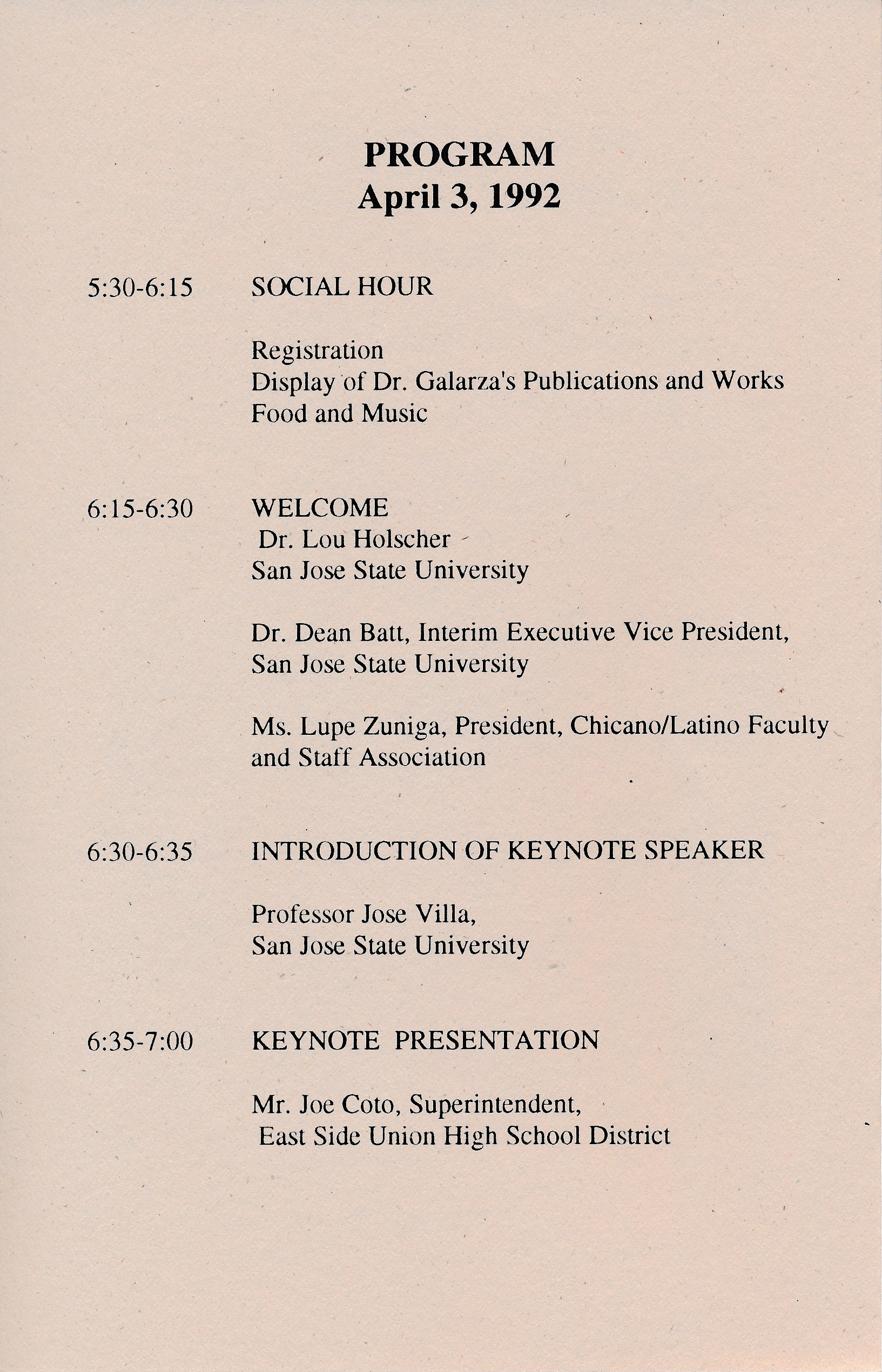 PROGRAM
April 3, 1992

5:30-6:15 SOCIAL HOUR

Registration
Display of Dr. Galarza's Publications and Works
Food and Music

6:15-6:30 WELCOME
Dr. Lou Holscher
San Jose State University

Dr. Dean Batt, Interim Executive Vice President, San Jose State University

Ms. Lupe Zuniga, President, Chicano/Latino Faculty and Staff Association

6:30-6:35 INTRODUCTION OF KEYNOTE SPEAKER

Professor Jose Villa,
San Jose State University

6:35-7:00 KEYNOTE PRESENTATION

Mr. Joe Coto, Superintendent,
East Side Union High School District